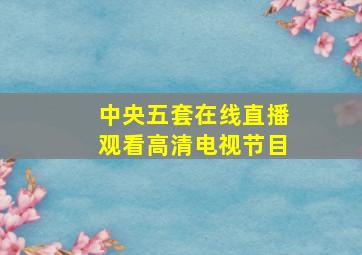 中央五套在线直播
观看高清电视节目